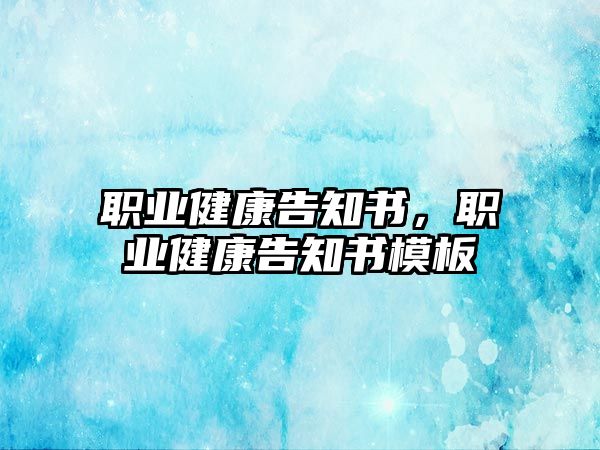 职业健康告知书，职业健康告知书模板